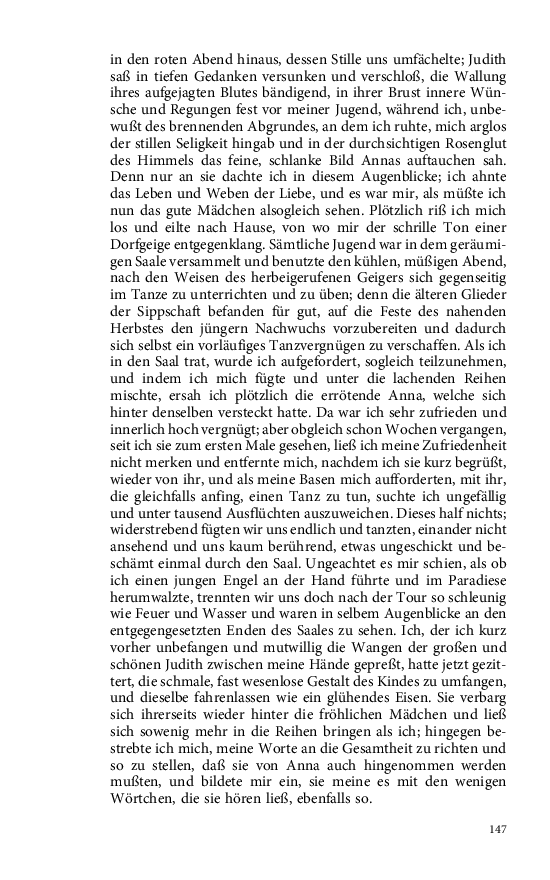 in den roten Abend hinaus, dessen Stille uns umfächelte; Judith saß in tiefen Gedanken versunken und verschloß, die Wallung ihres aufgejagten Blutes bändigend, in ihrer Brust innere Wünsche und Regungen fest vor meiner Jugend, während ich, unbewußt des brennenden Abgrundes, an dem ich ruhte, mich arglos der stillen Seligkeit hingab und in der durchsichtigen Rosenglut des Himmels das feine, schlanke Bild Annas auftauchen sah. Denn nur an sie dachte ich in diesem Augenblicke; ich ahnte das Leben und Weben der Liebe, und es war mir, als müßte ich nun das gute Mädchen alsogleich sehen. Plötzlich riß ich mich los und eilte nach Hause, von wo mir der schrille Ton einer Dorfgeige entgegenklang. Sämtliche Jugend war in dem geräumigen Saale versammelt und benutzte den kühlen, müßigen Abend, nach den Weisen des herbeigerufenen Geigers sich gegenseitig im Tanze zu unterrichten und zu üben; denn die älteren Glieder der Sippschaft befanden für gut, auf die Feste des nahenden Herbstes den jüngern Nachwuchs vorzubereiten und dadurch sich selbst ein vorläufiges Tanzvergnügen zu verschaffen. Als ich in den Saal trat, wurde ich aufgefordert, sogleich teilzunehmen, und indem ich mich fügte und unter die lachenden Reihen mischte, ersah ich plötzlich die errötende Anna, welche sich hinter denselben versteckt hatte. Da war ich sehr zufrieden und innerlich hoch vergnügt; aber obgleich schon Wochen vergangen, seit ich sie zum ersten Male gesehen, ließ ich meine Zufriedenheit nicht merken und entfernte mich, nachdem ich sie kurz begrüßt, wieder von ihr, und als meine Basen mich aufforderten, mit ihr, die gleichfalls anfing, einen Tanz zu tun, suchte ich ungefällig und unter tausend Ausflüchten auszuweichen. Dieses half nichts; widerstrebend fügten wir uns endlich und tanzten, einander nicht ansehend und uns kaum berührend, etwas ungeschickt und beschämt einmal durch den Saal. Ungeachtet es mir schien, als ob ich einen jungen Engel an der Hand führte und im Paradiese herumwalzte, trennten wir uns doch nach der Tour so schleunig wie Feuer und Wasser und waren in selbem Augenblicke an den entgegengesetzten Enden des Saales zu sehen. Ich, der ich kurz vorher unbefangen und mutwillig die Wangen der großen und schönen Judith zwischen meine Hände gepreßt, hatte jetzt gezittert, die schmale, fast wesenlose Gestalt des Kindes zu umfangen, und dieselbe fahrenlassen wie ein glühendes Eisen. Sie verbarg sich ihrerseits wieder hinter die fröhlichen Mädchen und ließ sich sowenig mehr in die Reihen bringen als ich; hingegen bestrebte ich mich, meine Worte an die Gesamtheit zu richten und so zu stellen, daß sie von Anna auch hingenommen werden mußten, und bildete mir ein, sie meine es mit den wenigen Wörtchen, die sie hören ließ, ebenfalls so.

147